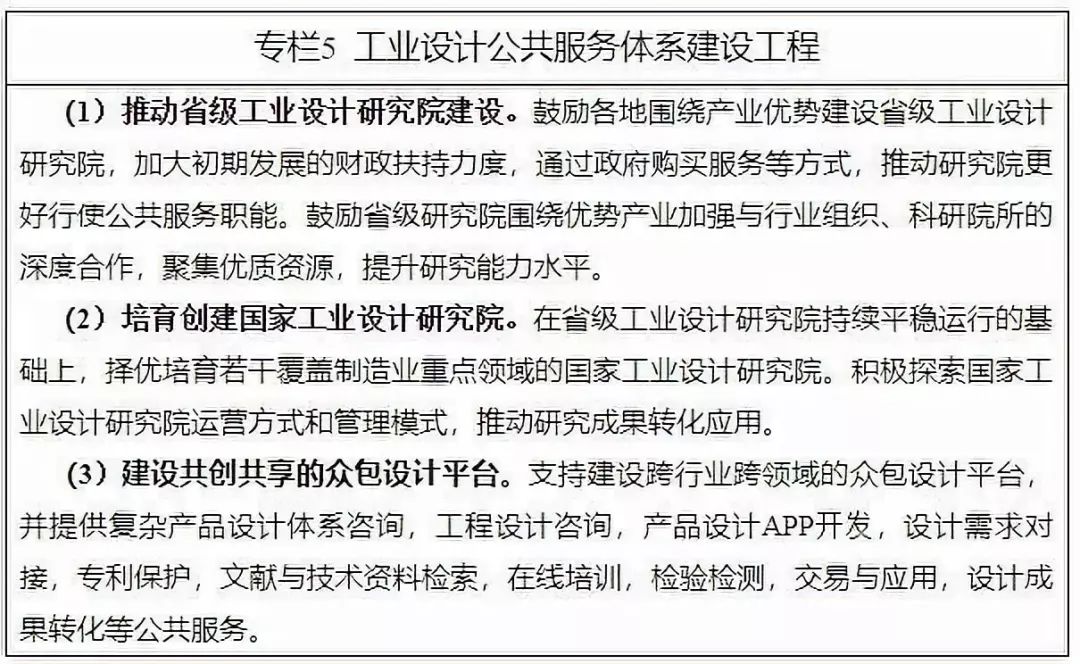 专栏5 工业设计公共服务体系建设工程

（1）推动省级工业设计研究院建设。鼓励各地围绕产业优势建设省级工业设计研究院，加大初期发展的财政扶持力度，通过政府购买服务等方式，推动研究院更好行使公共服务职能。鼓励省级研究院围绕优势产业加强与行业组织、科研院所的深度合作，聚集优质资源，提升研究能力水平。

（2）培育创建国家工业设计研究院。在省级工业设计研究院持续平稳运行的基础上，择优培育若干覆盖制造业重点领域的国家工业设计研究院。积极探索国家工业设计研究院运营方式和管理模式，推动研究成果转化应用。

（3）建设共创共享的众包设计平台。支持建设跨行业跨领域的众包设计平台，并提供复杂产品设计体系咨询，工程设计咨询，产品设计APP开发，设计需求对接，专利保护，文献与技术资料检索，在线培训，检验检测，交易与应用，设计成果转化等公共服务。